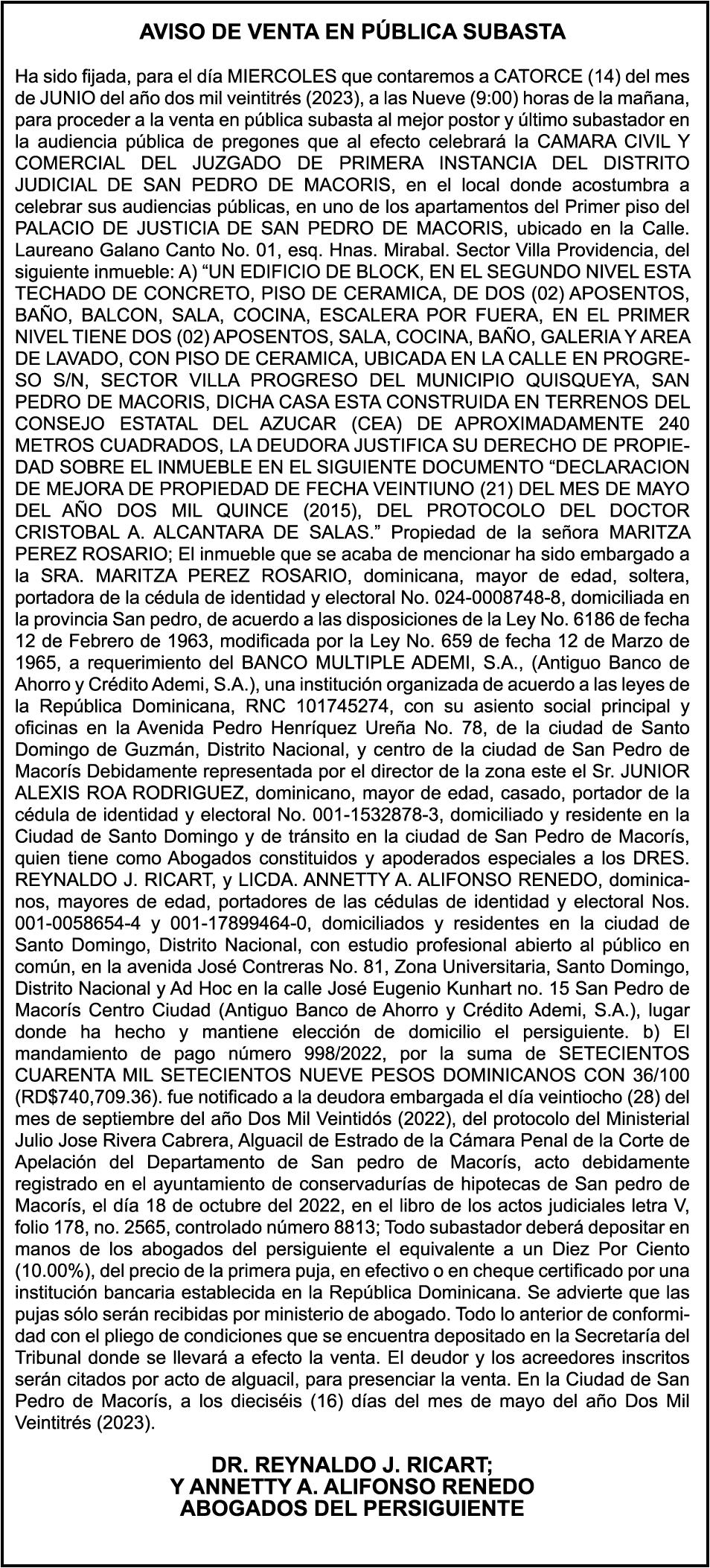 AVISO DE VENTA EN PÚBLICA SUBASTA

Ha sido fijada, para el día MIERCOLES que contaremos a CATORCE (14) del mes de JUNIO del año dos mil veintitrés (2023), a las Nueve (9:00) horas de la mañana, para proceder a la venta en pública subasta al mejor postor y último subastador en la audiencia pública de pregones que al efecto celebrará la CAMARA CIVIL Y COMERCIAL DEL JUZGADO DE PRIMERA INSTANCIA DEL DISTRITO JUDICIAL DE SAN PEDRO DE MACORIS, en el local donde acostumbra a celebrar sus audiencias públicas, en uno de los apartamentos del Primer piso del PALACIO DE JUSTICIA DE SAN PEDRO DE MACORIS, ubicado en la Calle. Laureano Galano Canto No. 01, esq. Hnas. Mirabal. Sector Villa Providencia, del siguiente inmueble: A) “UN EDIFICIO DE BLOCK, EN EL SEGUNDO NIVEL ESTA TECHADO DE CONCRETO, PISO DE CERAMICA, DE DOS (02) APOSENTOS, BAÑO, BALCON, SALA, COCINA, ESCALERA POR FUERA, EN EL PRIMER NIVEL TIENE DOS (02) APOSENTOS, SALA, COCINA, BAÑO, GALERIA Y AREA DE LAVADO, CON PISO DE CERAMICA, UBICADA EN LA CALLE EN PROGRESO S/N, SECTOR VILLA PROGRESO DEL MUNICIPIO QUISQUEYA, SAN PEDRO DE MACORIS, DICHA CASA ESTA CONSTRUIDA EN TERRENOS DEL CONSEJO ESTATAL DEL AZUCAR (CEA) DE APROXIMADAMENTE 240 METROS CUADRADOS, LA DEUDORA JUSTIFICA SU DERECHO DE PROPIEDAD SOBRE EL INMUEBLE EN EL SIGUIENTE DOCUMENTO “DECLARACION DE MEJORA DE PROPIEDAD DE FECHA VEINTIUNO (21) DEL MES DE MAYO DEL AÑO DOS MIL QUINCE (2015), DEL PROTOCOLO DEL DOCTOR CRISTOBAL A. ALCANTARA DE SALAS.” Propiedad de la señora MARITZA PEREZ ROSARIO; El inmueble que se acaba de mencionar ha sido embargado a la SRA. MARITZA PEREZ ROSARIO, dominicana, mayor de edad, soltera, portadora de la cédula de identidad y electoral No. 024-0008748-8, domiciliada en la provincia San pedro, de acuerdo a las disposiciones de la Ley No. 6186 de fecha 12 de Febrero de 1963, modificada por la Ley No. 659 de fecha 12 de Marzo de 1965, a requerimiento del BANCO MULTIPLE ADEMI, S.A., (Antiguo Banco de Ahorro y Crédito Ademi, S.A.), una institución organizada de acuerdo a las leyes de la República Dominicana, RNC 101745274, con su asiento social principal y oficinas en la Avenida Pedro Henríquez Ureña No. 78, de la ciudad de Santo Domingo de Guzmán, Distrito Nacional, y centro de la ciudad de San Pedro de Macorís Debidamente representada por el director de la zona este el Sr. JUNIOR ALEXIS ROA RODRIGUEZ, dominicano, mayor de edad, casado, portador de la cédula de identidad y electoral No. 001-1532878-3, domiciliado y residente en la Ciudad de Santo Domingo y de tránsito en la ciudad de San Pedro de Macorís, quien tiene como Abogados constituidos y apoderados especiales a los DRES. REYNALDO J. RICART, y LICDA. ANNETTY A. ALIFONSO RENEDO, dominicanos, mayores de edad, portadores de las cédulas de identidad y electoral Nos. 001-0058654-4 y 001-17899464-0, domiciliados y residentes en la ciudad de Santo Domingo, Distrito Nacional, con estudio profesional abierto al público en común, en la avenida José Contreras No. 81, Zona Universitaria, Santo Domingo, Distrito Nacional y Ad Hoc en la calle José Eugenio Kunhart no. 15 San Pedro de Macorís Centro Ciudad (Antiguo Banco de Ahorro y Crédito Ademi, S.A.), lugar donde ha hecho y mantiene elección de domicilio el persiguiente. b) El mandamiento de pago número 998/2022, por la suma de SETECIENTOS CUARENTA MIL SETECIENTOS NUEVE PESOS DOMINICANOS CON 36/100 (RD$740,709.36). fue notificado a la deudora embargada el día veintiocho (28) del mes de septiembre del año Dos Mil Veintidós (2022), del protocolo del Ministerial Julio Jose Rivera Cabrera, Alguacil de Estrado de la Cámara Penal de la Corte de Apelación del Departamento de San pedro de Macorís, acto debidamente registrado en el ayuntamiento de conservadurías de hipotecas de San pedro de Macorís, el día 18 de octubre del 2022, en el libro de los actos judiciales letra V, folio 178, no. 2565, controlado número 8813; Todo subastador deberá depositar en manos de los abogados del persiguiente el equivalente a un Diez Por Ciento (10.00%), del precio de la primera puja, en efectivo o en cheque certificado por una institución bancaria establecida en la República Dominicana. Se advierte que las pujas sólo serán recibidas por ministerio de abogado. Todo lo anterior de conformidad con el pliego de condiciones que se encuentra depositado en la Secretaría del Tribunal donde se llevará a efecto la venta. El deudor y los acreedores inscritos serán citados por acto de alguacil, para presenciar la venta. En la Ciudad de San Pedro de Macorís, a los dieciséis (16) días del mes de mayo del año Dos Mil Veintitrés (2023).

DR. REYNALDO J. RICART;
Y ANNETTY A. ALIFONSO RENEDO
ABOGADOS DEL PERSIGUIENTE